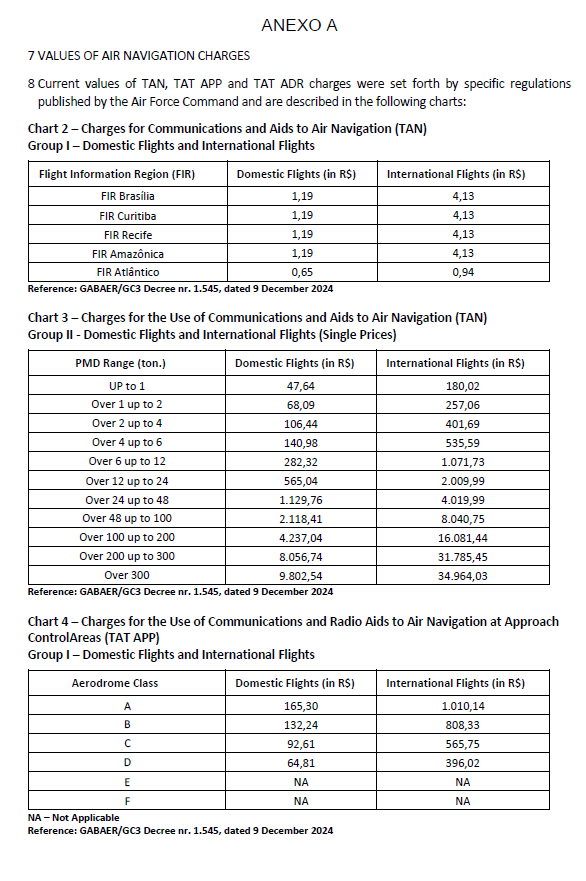 ANEXO A

7 VALUES OF AIR NAVIGATION CHARGES

8 Current values of TAN, TAT APP and TAT ADR charges were set forth by specific regulations published by the Air Force Command and are described in the following charts:

Chart 2 – Charges for Communications and Aids to Air Navigation (TAN)
Group I – Domestic Flights and International Flights

| Flight Information Region (FIR) | Domestic Flights (in R$) | International Flights (in R$) |
|---|---|---|
| FIR Brasília | 1,19 | 4,13 |
| FIR Curitiba | 1,19 | 4,13 |
| FIR Recife | 1,19 | 4,13 |
| FIR Amazônica | 1,19 | 4,13 |
| FIR Atlântico | 0,65 | 0,94 |

Reference: GABAER/GC3 Decree nr. 1.545, dated 9 December 2024

Chart 3 – Charges for the Use of Communications and Aids to Air Navigation (TAN)
Group II - Domestic Flights and International Flights (Single Prices)

| PMD Range (ton.) | Domestic Flights (in R$) | International Flights (in R$) |
|---|---|---|
| UP to 1 | 47,64 | 180,02 |
| Over 1 up to 2 | 68,09 | 257,06 |
| Over 2 up to 4 | 106,44 | 401,69 |
| Over 4 up to 6 | 140,98 | 535,59 |
| Over 6 up to 12 | 282,32 | 1.071,73 |
| Over 12 up to 24 | 565,04 | 2.009,99 |
| Over 24 up to 48 | 1.129,76 | 4.019,99 |
| Over 48 up to 100 | 2.118,41 | 8.040,75 |
| Over 100 up to 200 | 4.237,04 | 16.081,44 |
| Over 200 up to 300 | 8.056,74 | 31.785,45 |
| Over 300 | 9.802,54 | 34.964,03 |

Reference: GABAER/GC3 Decree nr. 1.545, dated 9 December 2024

Chart 4 – Charges for the Use of Communications and Radio Aids to Air Navigation at Approach ControlAreas (TAT APP)
Group I – Domestic Flights and International Flights

| Aerodrome Class | Domestic Flights (in R$) | International Flights (in R$) |
|---|---|---|
| A | 165,30 | 1.010,14 |
| B | 132,24 | 808,33 |
| C | 92,61 | 565,75 |
| D | 64,81 | 396,02 |
| E | NA | NA |
| F | NA | NA |

NA – Not Applicable
Reference: GABAER/GC3 Decree nr. 1.545, dated 9 December 2024